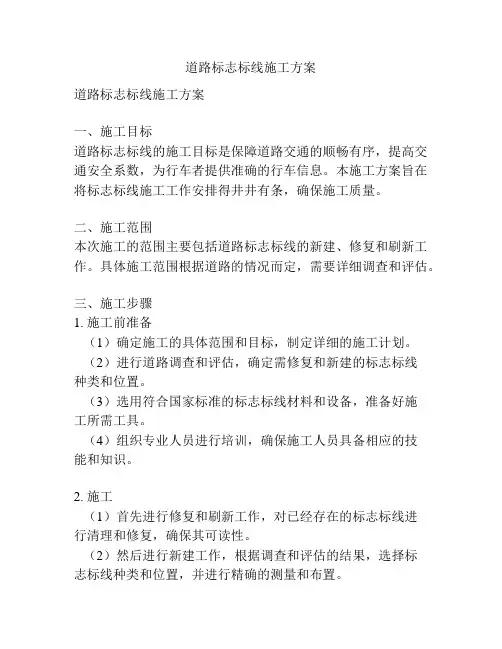 道路标志标线施工方案

道路标志标线施工方案

一、施工目标
道路标志标线的施工目标是保障道路交通的顺畅有序，提高交通安全系数，为行车者提供准确的行车信息。本施工方案旨在将标志标线施工工作安排得井井有条，确保施工质量。

二、施工范围
本次施工的范围主要包括道路标志标线的新建、修复和刷新工作。具体施工范围根据道路的情况而定，需要详细调查和评估。

三、施工步骤
1. 施工前准备
（1）确定施工的具体范围和目标，制定详细的施工计划。
（2）进行道路调查和评估，确定需修复和新建的标志标线种类和位置。
（3）选用符合国家标准的标志标线材料和设备，准备好施工所需工具。
（4）组织专业人员进行培训，确保施工人员具备相应的技能和知识。

2. 施工
（1）首先进行修复和刷新工作，对已经存在的标志标线进行清理和修复，确保其可读性。
（2）然后进行新建工作，根据调查和评估的结果，选择标志标线种类和位置，并进行精确的测量和布置。